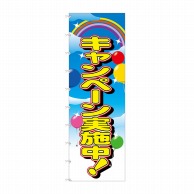 キャンペーン実施中!